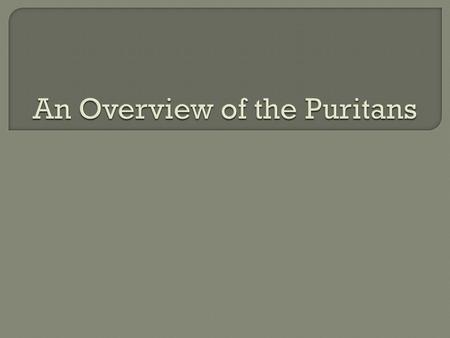 An Overview of the Puritans